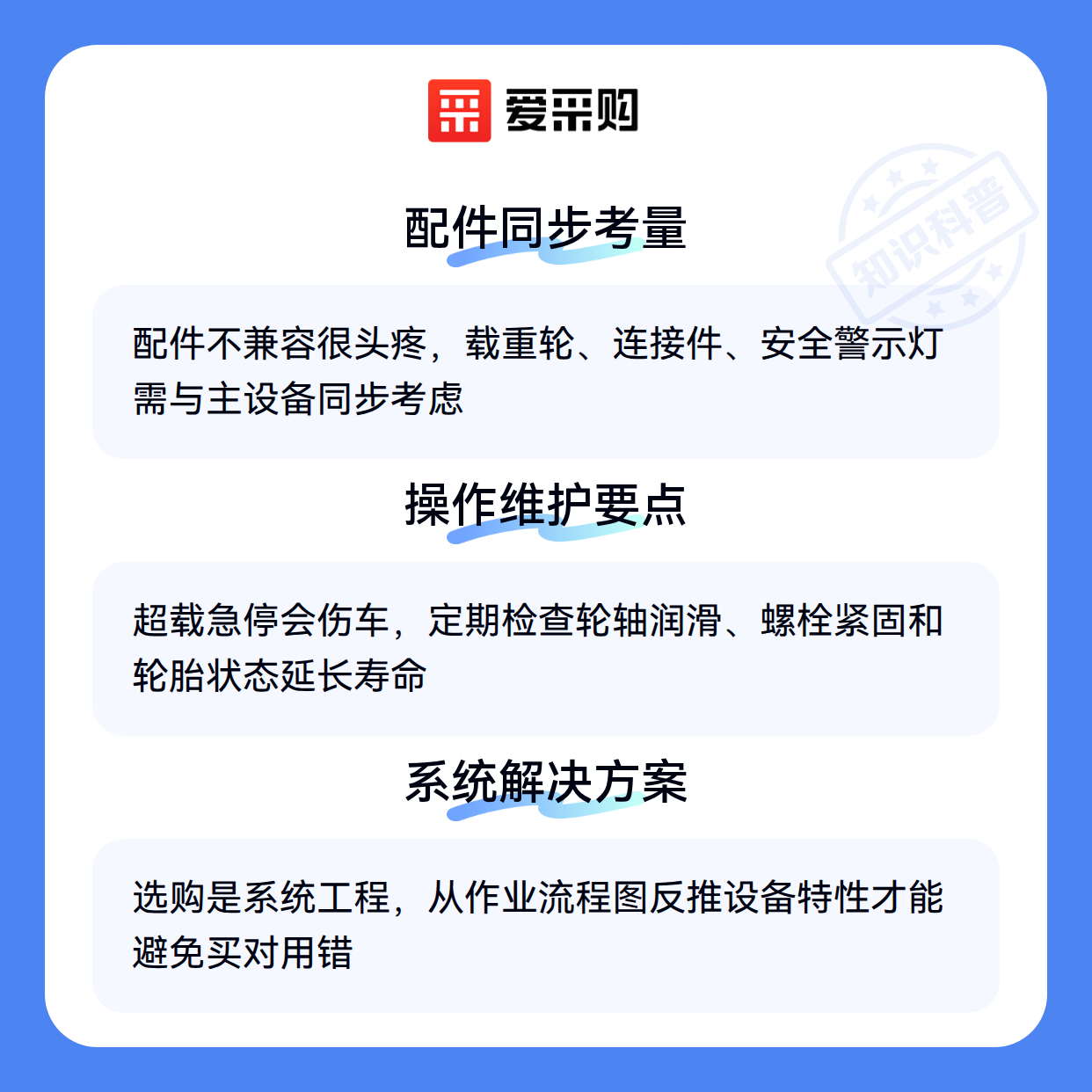 爱采购

配件同步考量

配件不兼容很头疼，载重轮、连接件、安全警示灯需与主设备同步考虑

操作维护要点

超载急停会伤车，定期检查轮轴润滑、螺栓紧固和轮胎状态延长寿命

系统解决方案

选购是系统工程，从作业流程图反推设备特性才能避免买对用错

知识科普